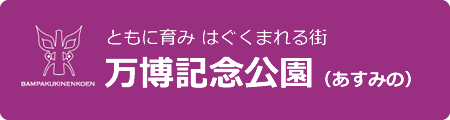 BAMPAKUKINENKOEN

ともに育み はぐくまれる街

万博記念公園（あすみの）